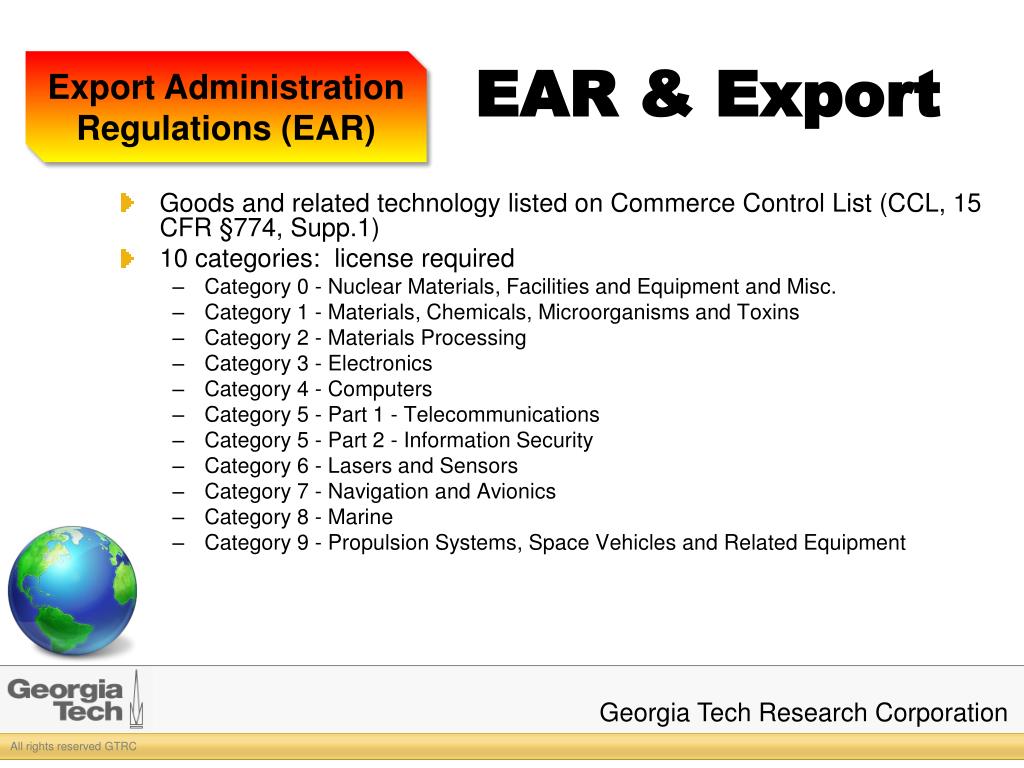 Export Administration Regulations (EAR)

EAR & Export

Goods and related technology listed on Commerce Control List (CCL, 15 CFR §774, Supp.1)

10 categories: license required
– Category 0 - Nuclear Materials, Facilities and Equipment and Misc.
– Category 1 - Materials, Chemicals, Microorganisms and Toxins
– Category 2 - Materials Processing
– Category 3 - Electronics
– Category 4 - Computers
– Category 5 - Part 1 - Telecommunications
– Category 5 - Part 2 - Information Security
– Category 6 - Lasers and Sensors
– Category 7 - Navigation and Avionics
– Category 8 - Marine
– Category 9 - Propulsion Systems, Space Vehicles and Related Equipment

Georgia Tech

Georgia Tech Research Corporation

All rights reserved GTRC